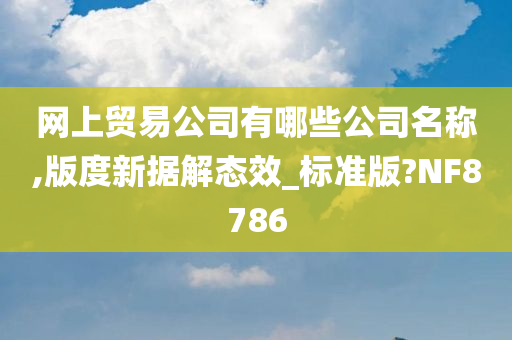 网上贸易公司有哪些公司名称,版度新据解态效_标准版?NF8786